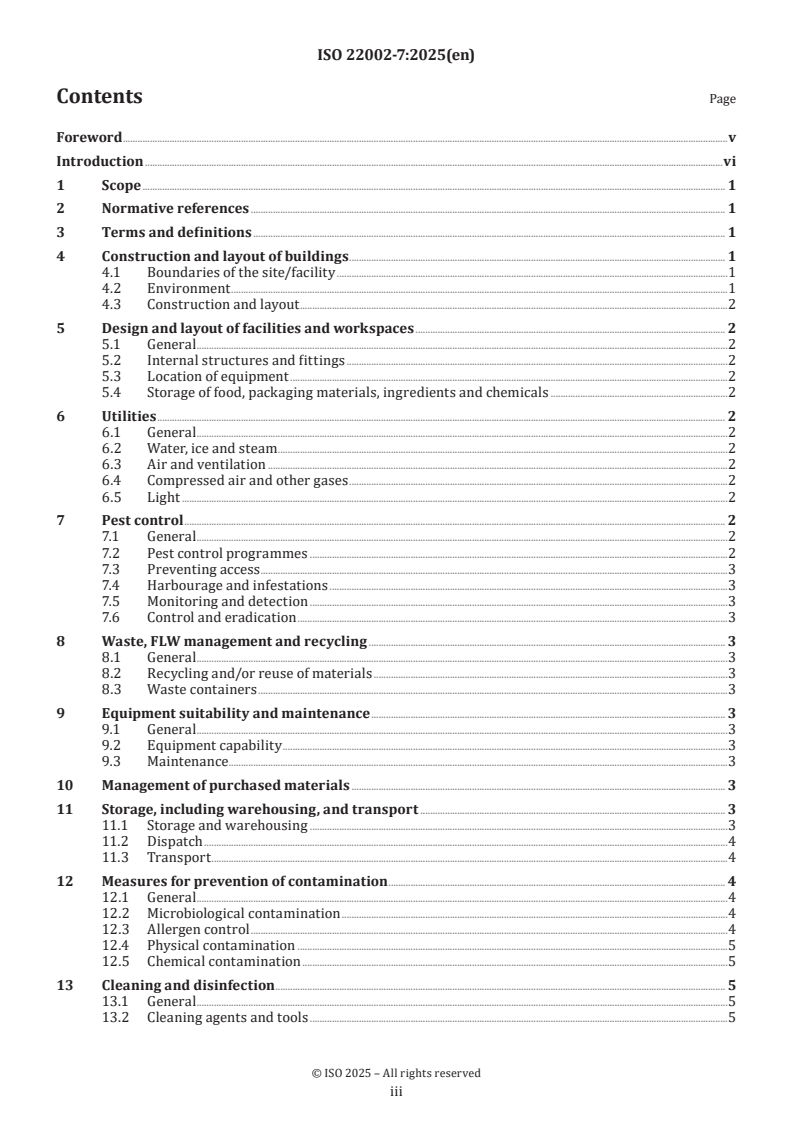 ISO 22002-7:2025(en)

Contents

Page

Foreword v
Introduction vi
1 Scope 1
2 Normative references 1
3 Terms and definitions 1
4 Construction and layout of buildings 1
4.1 Boundaries of the site/facility 1
4.2 Environment 1
4.3 Construction and layout 2
5 Design and layout of facilities and workspaces 2
5.1 General 2
5.2 Internal structures and fittings 2
5.3 Location of equipment 2
5.4 Storage of food, packaging materials, ingredients and chemicals 2
6 Utilities 2
6.1 General 2
6.2 Water, ice and steam 2
6.3 Air and ventilation 2
6.4 Compressed air and other gases 2
6.5 Light 2
7 Pest control 2
7.1 General 2
7.2 Pest control programmes 2
7.3 Preventing access 3
7.4 Harbourage and infestations 3
7.5 Monitoring and detection 3
7.6 Control and eradication 3
8 Waste, FLW management and recycling 3
8.1 General 3
8.2 Recycling and/or reuse of materials 3
8.3 Waste containers 3
9 Equipment suitability and maintenance 3
9.1 General 3
9.2 Equipment capability 3
9.3 Maintenance 3
10 Management of purchased materials 3
11 Storage, including warehousing, and transport 3
11.1 Storage and warehousing 3
11.2 Dispatch 4
11.3 Transport 4
12 Measures for prevention of contamination 4
12.1 General 4
12.2 Microbiological contamination 4
12.3 Allergen control 4
12.4 Physical contamination 5
12.5 Chemical contamination 5
13 Cleaning and disinfection 5
13.1 General 5
13.2 Cleaning agents and tools 5

© ISO 2025 – All rights reserved
iii